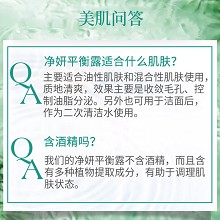 美肌问答

Q 净妍平衡露适合什么肌肤?

A 主要适合油性肌肤和混合性肌肤使用，质地清爽，效果主要是收敛毛孔、控制油脂分泌。另外也可用于洁面后，作为二次清洁水使用。

Q 含酒精吗?

A 我们的净妍平衡露不含酒精，而且含有多种植物提取成分，有助于调理肌肤状态。